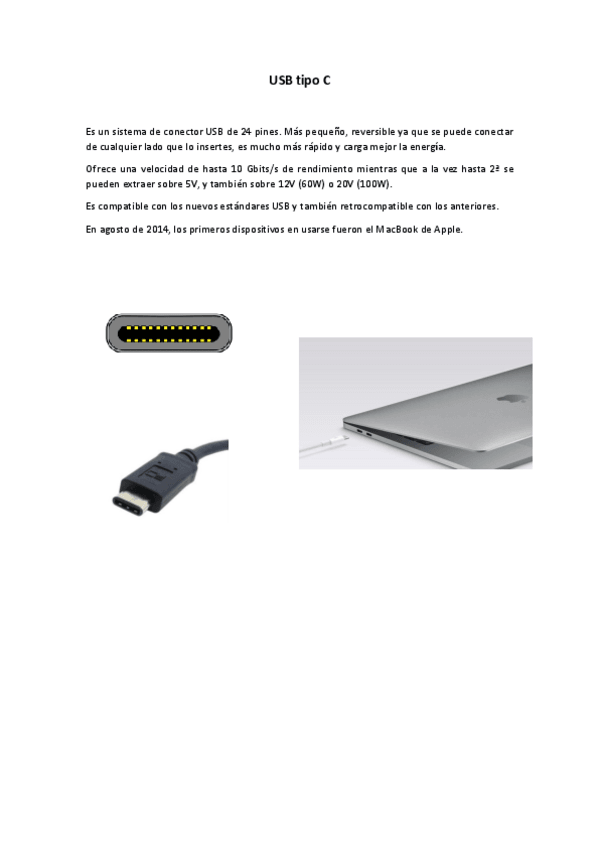 USB tipo C

Es un sistema de conector USB de 24 pines. Más pequeño, reversible ya que se puede conectar de cualquier lado que lo insertes, es mucho más rápido y carga mejor la energía.

Ofrece una velocidad de hasta 10 Gbits/s de rendimiento mientras que a la vez hasta 2ª se pueden extraer sobre 5V, y también sobre 12V (60W) o 20V (100W).

Es compatible con los nuevos estándares USB y también retrocompatible con los anteriores.

En agosto de 2014, los primeros dispositivos en usarse fueron el MacBook de Apple.